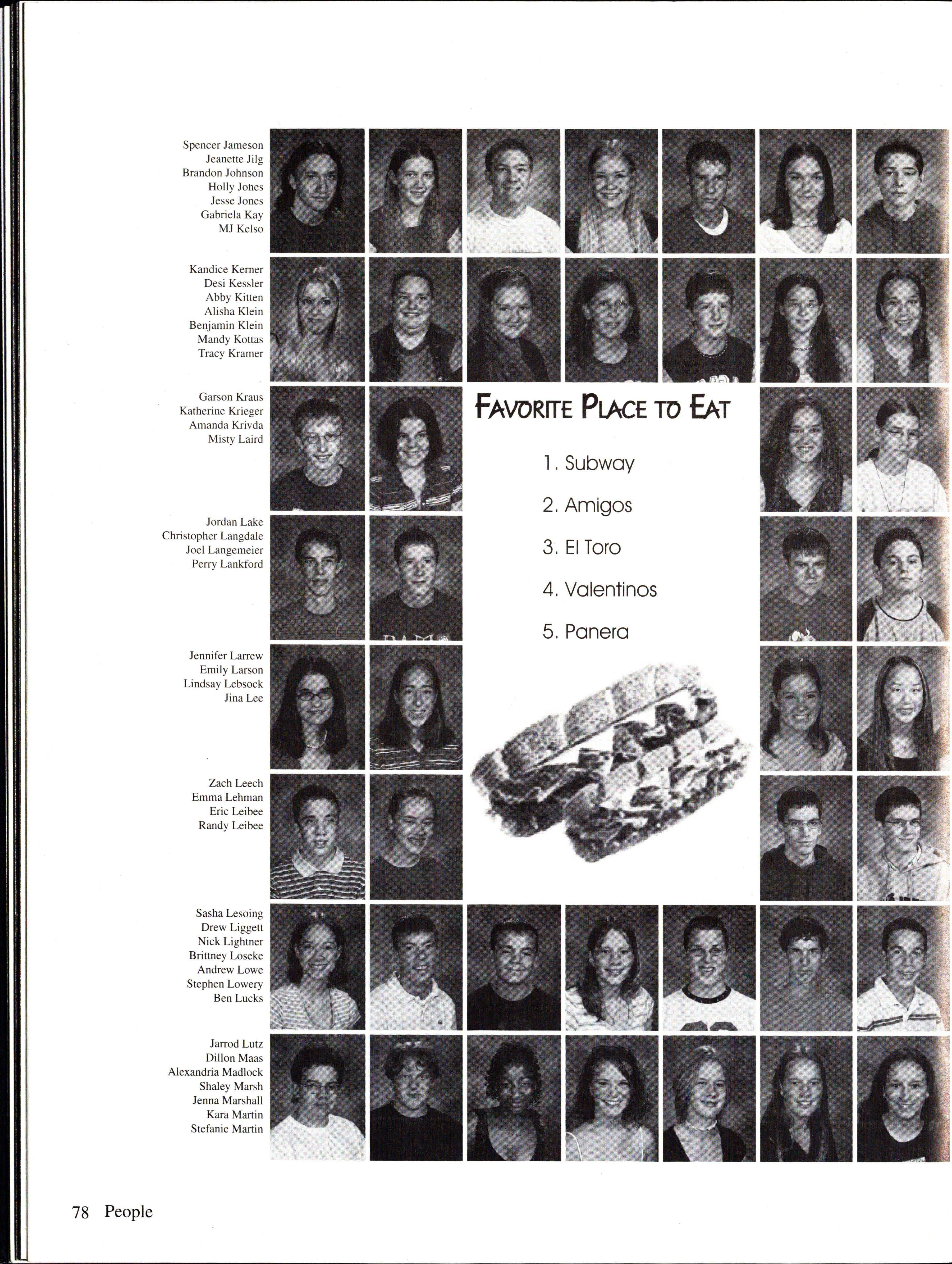 Spencer Jameson
Jeanette Jilg
Brandon Johnson
Holly Jones
Jesse Jones
Gabriela Kay
MJ Kelso

Kandice Kerner
Desi Kessler
Abby Kitten
Alisha Klein
Benjamin Klein
Mandy Kottas
Tracy Kramer

Garson Kraus
Katherine Krieger
Amanda Krivda
Misty Laird

Jordan Lake
Christopher Langdale
Joel Langemeier
Perry Lankford

Jennifer Larrew
Emily Larson
Lindsay Lebsock
Jina Lee

Zach Leech
Emma Lehman
Eric Leibee
Randy Leibee

Sasha Lesoing
Drew Liggett
Nick Lightner
Brittney Loseke
Andrew Lowe
Stephen Lowery
Ben Lucks

Jarrod Lutz
Dillon Maas
Alexandria Madlock
Shaley Marsh
Jenna Marshall
Kara Martin
Stefanie Martin

FAVORITE PLACE TO EAT

1. Subway
2. Amigos
3. El Toro
4. Valentinos
5. Panera

78 People